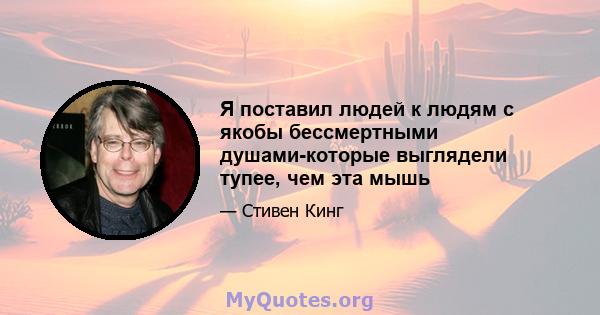 Я поставил людей к людям с якобы бессмертными душами-которые выглядели тупее, чем эта мышь

— Стивен Кинг

MyQuotes.org